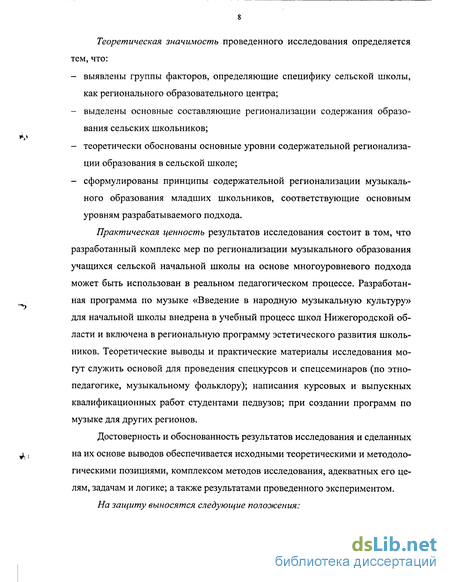 8

Теоретическая значимость проведенного исследования определяется тем, что:

– выявлены группы факторов, определяющие специфику сельской школы, как регионального образовательного центра;

– выделены основные составляющие регионализации содержания образования сельских школьников;

– теоретически обоснованы основные уровни содержательной регионализации образования в сельской школе;

– сформулированы принципы содержательной регионализации музыкального образования младших школьников, соответствующие основным уровням разрабатываемого подхода.

Практическая ценность результатов исследования состоит в том, что разработанный комплекс мер по регионализации музыкального образования учащихся сельской начальной школы на основе многоуровневого подхода может быть использован в реальном педагогическом процессе. Разработанная программа по музыке «Введение в народную музыкальную культуру» для начальной школы внедрена в учебный процесс школ Нижегородской области и включена в региональную программу эстетического развития школьников. Теоретические выводы и практические материалы исследования могут служить основой для проведения спецкурсов и спецсеминаров (по этнопедагогике, музыкальному фольклору); написания курсовых и выпускных квалификационных работ студентами педвузов; при создании программ по музыке для других регионов.

Достоверность и обоснованность результатов исследования и сделанных на их основе выводов обеспечивается исходными теоретическими и методологическими позициями, комплексом методов исследования, адекватных его целям, задачам и логике; а также результатами проведенного экспериментом.

На защиту выносятся следующие положения:

dsLib.net
библиотека диссертаций